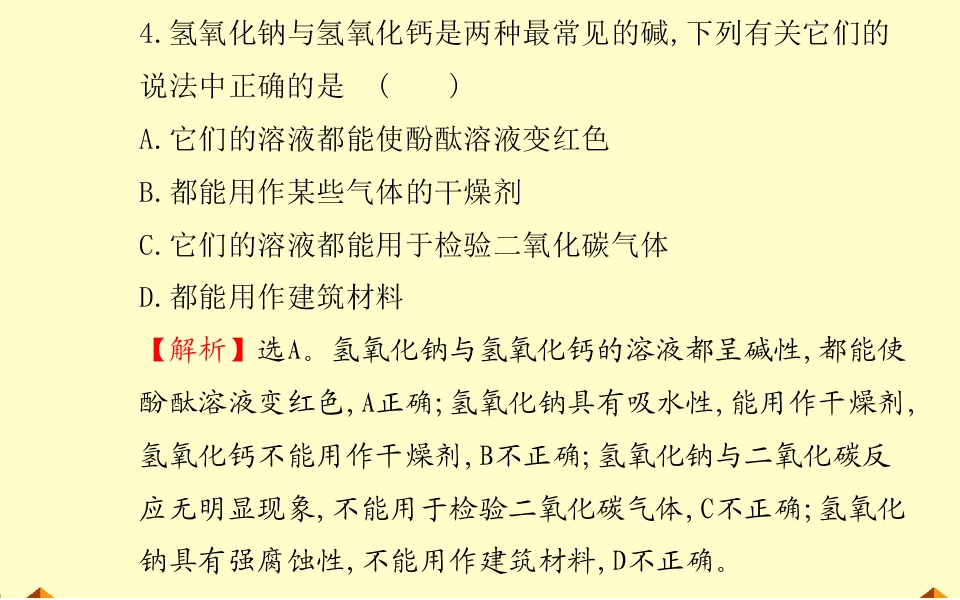 4.氢氧化钠与氢氧化钙是两种最常见的碱,下列有关它们的说法中正确的是 (  )

A.它们的溶液都能使酚酞溶液变红色

B.都能用作某些气体的干燥剂

C.它们的溶液都能用于检验二氧化碳气体

D.都能用作建筑材料

【解析】选A。氢氧化钠与氢氧化钙的溶液都呈碱性,都能使酚酞溶液变红色,A正确;氢氧化钠具有吸水性,能用作干燥剂,氢氧化钙不能用作干燥剂,B不正确;氢氧化钠与二氧化碳反应无明显现象,不能用于检验二氧化碳气体,C不正确;氢氧化钠具有强腐蚀性,不能用作建筑材料,D不正确。